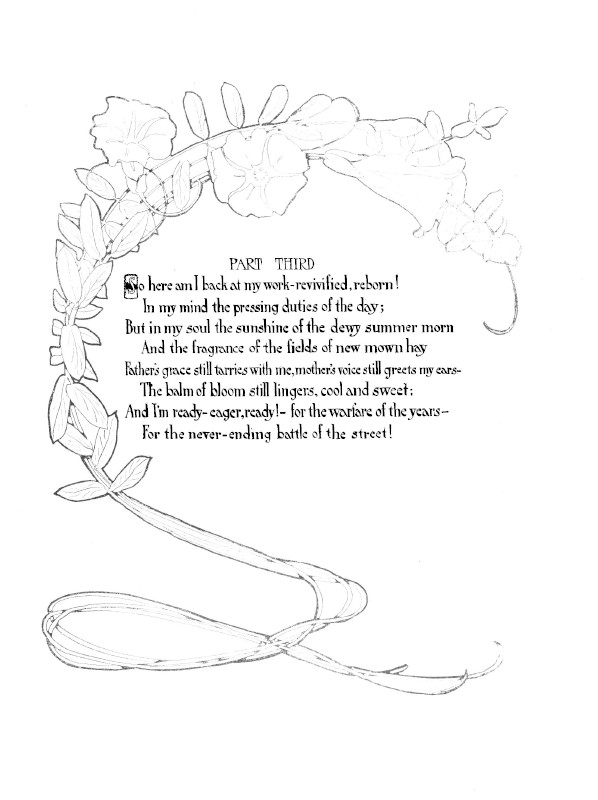 PART THIRD

So here am I back at my work-revivified, reborn!
In my mind the pressing duties of the day;
But in my soul the sunshine of the dewy summer morn
And the fragrance of the fields of new mown hay
Father's grace still tarries with me, mother's voice still greets my ears-
The balm of bloom still lingers, cool and sweet;
And I'm ready-eager, ready!- for the warfare of the years-
For the never-ending battle of the street!